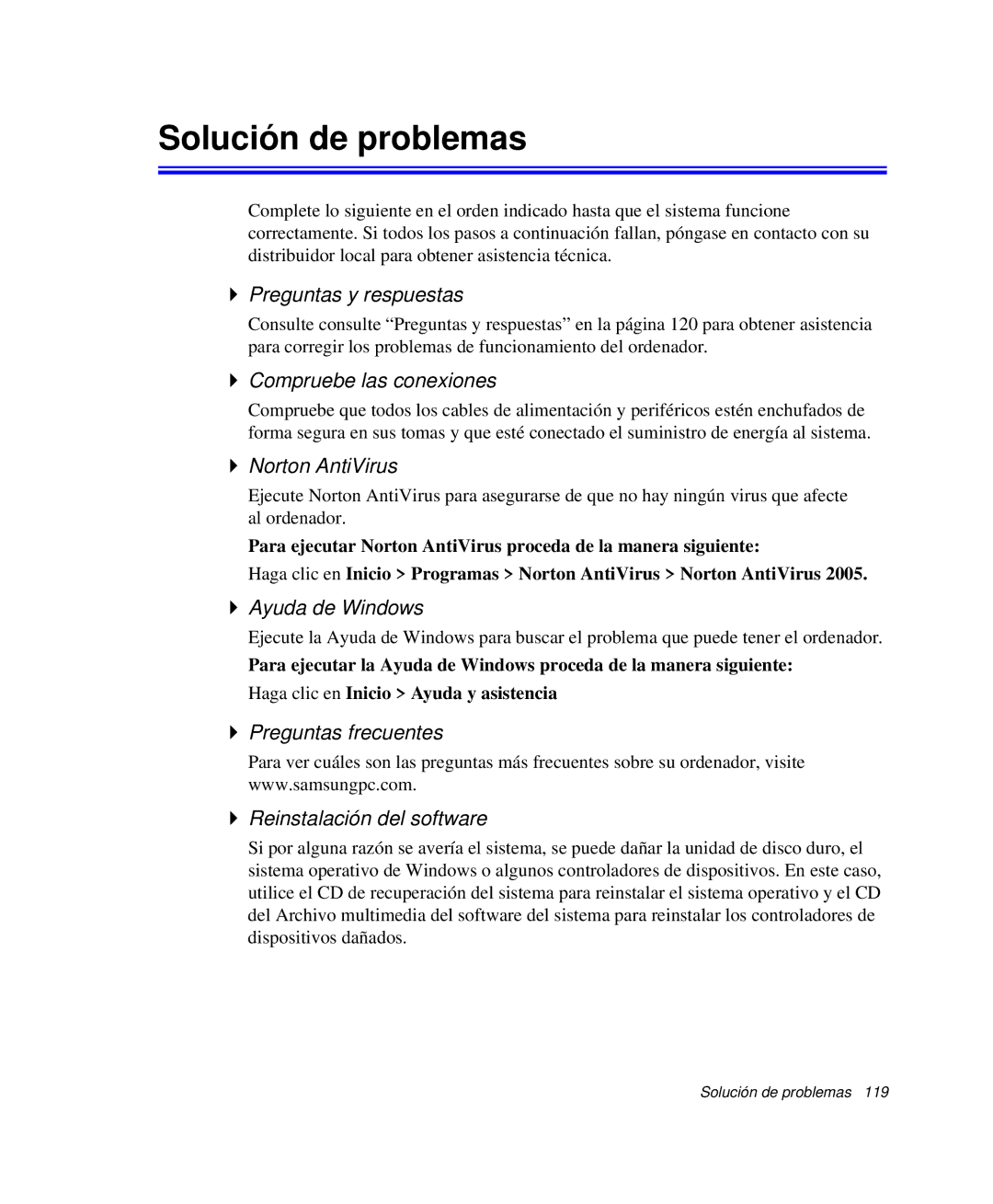 Solución de problemas

Complete lo siguiente en el orden indicado hasta que el sistema funcione correctamente. Si todos los pasos a continuación fallan, póngase en contacto con su distribuidor local para obtener asistencia técnica.

Preguntas y respuestas

Consulte consulte “Preguntas y respuestas” en la página 120 para obtener asistencia para corregir los problemas de funcionamiento del ordenador.

Compruebe las conexiones

Compruebe que todos los cables de alimentación y periféricos estén enchufados de forma segura en sus tomas y que esté conectado el suministro de energía al sistema.

Norton AntiVirus

Ejecute Norton AntiVirus para asegurarse de que no hay ningún virus que afecte al ordenador.

Para ejecutar Norton AntiVirus proceda de la manera siguiente:

Haga clic en Inicio > Programas > Norton AntiVirus > Norton AntiVirus 2005.

Ayuda de Windows

Ejecute la Ayuda de Windows para buscar el problema que puede tener el ordenador.

Para ejecutar la Ayuda de Windows proceda de la manera siguiente:

Haga clic en Inicio > Ayuda y asistencia

Preguntas frecuentes

Para ver cuáles son las preguntas más frecuentes sobre su ordenador, visite www.samsungpc.com.

Reinstalación del software

Si por alguna razón se avería el sistema, se puede dañar la unidad de disco duro, el sistema operativo de Windows o algunos controladores de dispositivos. En este caso, utilice el CD de recuperación del sistema para reinstalar el sistema operativo y el CD del Archivo multimedia del software del sistema para reinstalar los controladores de dispositivos dañados.

Solución de problemas 119